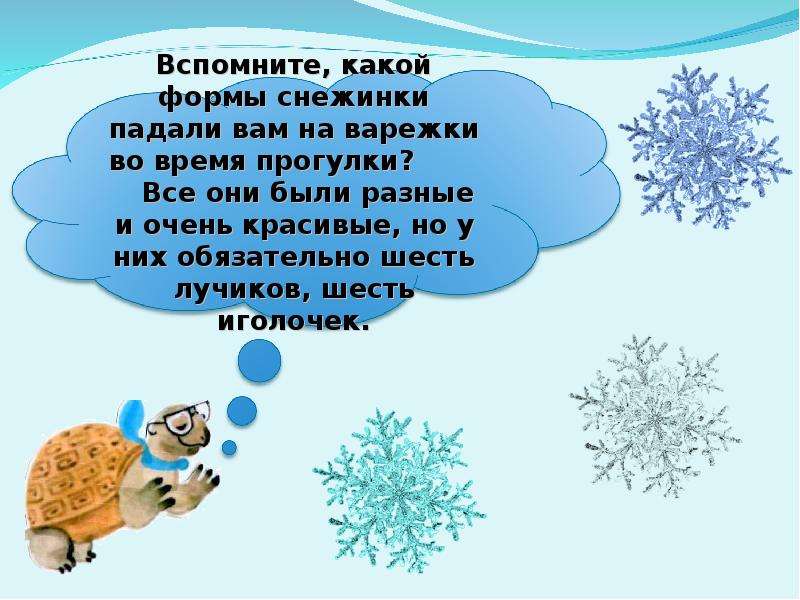 Вспомните, какой формы снежинки падали вам на варежки во время прогулки?

Все они были разные и очень красивые, но у них обязательно шесть лучиков, шесть иголочек.